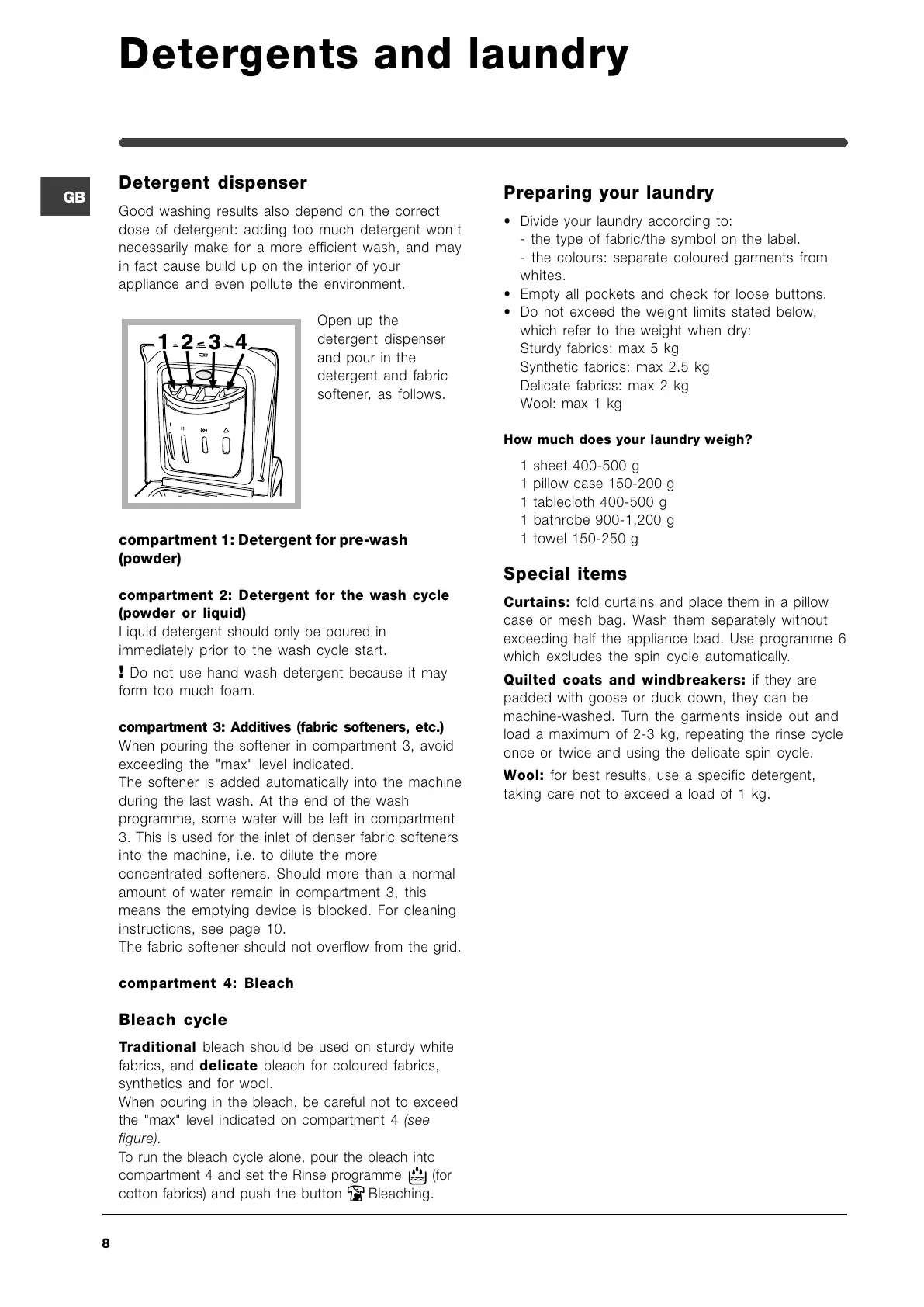 Detergents and laundry

GB

Detergent dispenser

Good washing results also depend on the correct dose of detergent: adding too much detergent won't necessarily make for a more efficient wash, and may in fact cause build up on the interior of your appliance and even pollute the environment.

1 2 3 4

Open up the detergent dispenser and pour in the detergent and fabric softener, as follows.

compartment 1: Detergent for pre-wash (powder)

compartment 2: Detergent for the wash cycle (powder or liquid)
Liquid detergent should only be poured in immediately prior to the wash cycle start.

! Do not use hand wash detergent because it may form too much foam.

compartment 3: Additives (fabric softeners, etc.)
When pouring the softener in compartment 3, avoid exceeding the "max" level indicated.
The softener is added automatically into the machine during the last wash. At the end of the wash programme, some water will be left in compartment 3. This is used for the inlet of denser fabric softeners into the machine, i.e. to dilute the more concentrated softeners. Should more than a normal amount of water remain in compartment 3, this means the emptying device is blocked. For cleaning instructions, see page 10.
The fabric softener should not overflow from the grid.

compartment 4: Bleach

Bleach cycle

Traditional bleach should be used on sturdy white fabrics, and delicate bleach for coloured fabrics, synthetics and for wool.
When pouring in the bleach, be careful not to exceed the "max" level indicated on compartment 4 (see figure).
To run the bleach cycle alone, pour the bleach into compartment 4 and set the Rinse programme (for cotton fabrics) and push the button Bleaching.

Preparing your laundry

• Divide your laundry according to:
- the type of fabric/the symbol on the label.
- the colours: separate coloured garments from whites.
• Empty all pockets and check for loose buttons.
• Do not exceed the weight limits stated below, which refer to the weight when dry:
Sturdy fabrics: max 5 kg
Synthetic fabrics: max 2.5 kg
Delicate fabrics: max 2 kg
Wool: max 1 kg

How much does your laundry weigh?

1 sheet 400-500 g
1 pillow case 150-200 g
1 tablecloth 400-500 g
1 bathrobe 900-1,200 g
1 towel 150-250 g

Special items

Curtains: fold curtains and place them in a pillow case or mesh bag. Wash them separately without exceeding half the appliance load. Use programme 6 which excludes the spin cycle automatically.

Quilted coats and windbreakers: if they are padded with goose or duck down, they can be machine-washed. Turn the garments inside out and load a maximum of 2-3 kg, repeating the rinse cycle once or twice and using the delicate spin cycle.

Wool: for best results, use a specific detergent, taking care not to exceed a load of 1 kg.

8